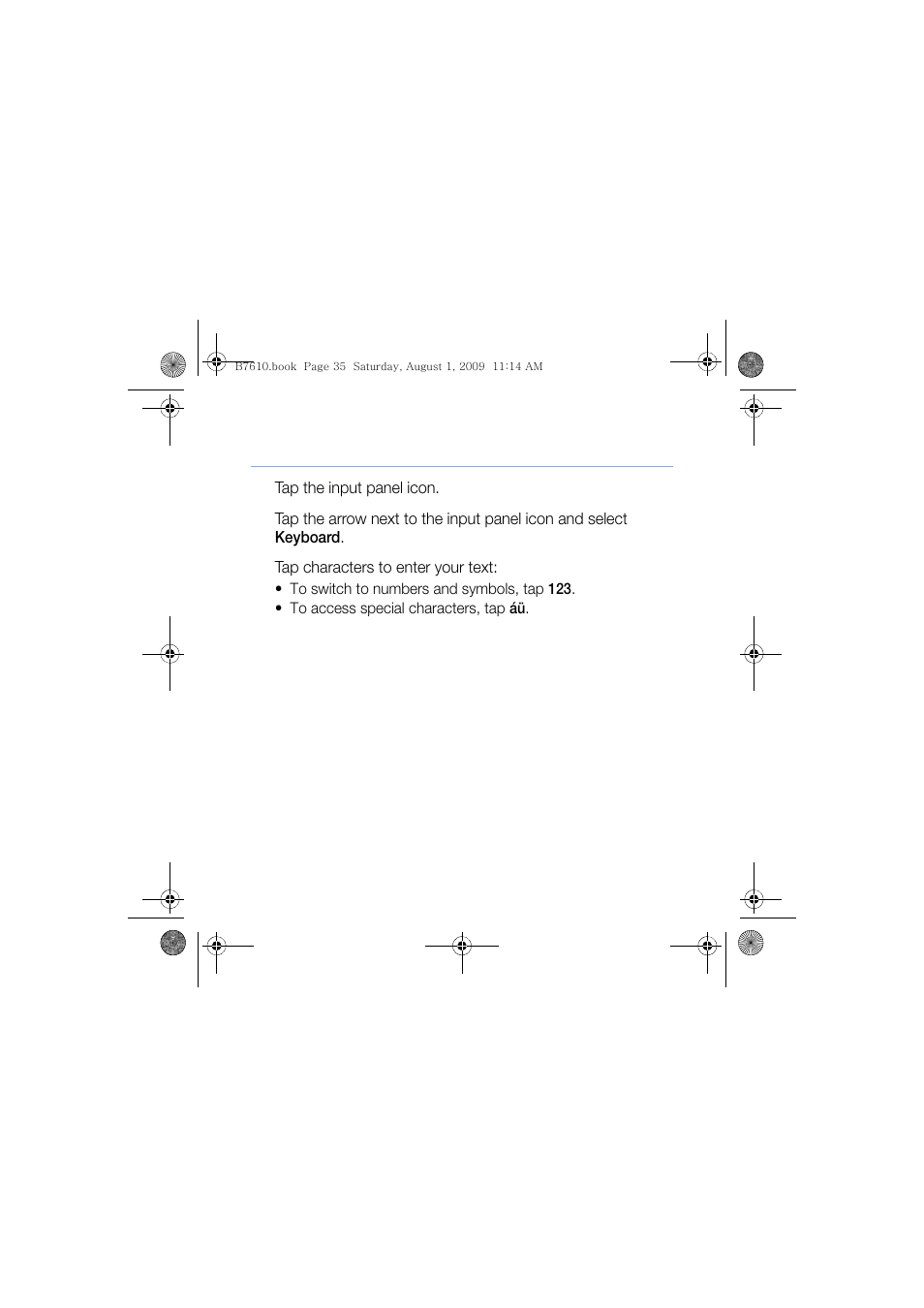 B7610.book Page 35 Saturday, August 1, 2009 11:14 AM

Tap the input panel icon.

Tap the arrow next to the input panel icon and select Keyboard.

Tap characters to enter your text:

• To switch to numbers and symbols, tap 123.
• To access special characters, tap áü.